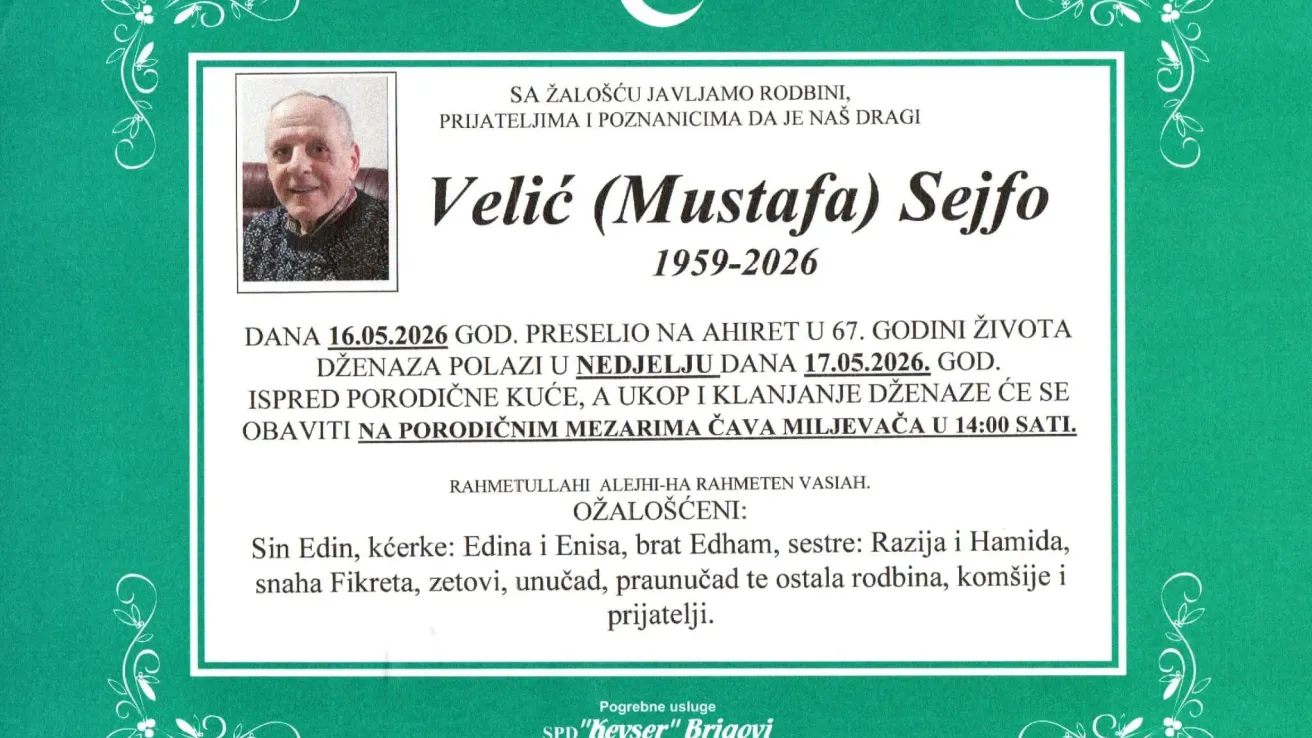 SA ŽALOŠĆU JAVLJAMO RODBINI, PRIJATELJIMA I POZNANICIMA DA JE NAŠ DRAGI

Velić (Mustafa) Sejfo
1959-2026

DANA 16.05.2026 GOD. PRESELIO NA AHIRET U 67. GODINI ŽIVOTA DŽENAZA POLAZI U NEDJELJU DANA 17.05.2026. GOD. ISPRED PORODIČNE KUĆE, A UKOP I KLANJANJE DŽENAZE ĆE SE OBAVITI NA PORODIČNIM MEZARIMA ČAVA MILJEVAČA U 14:00 SATI.

RAHMETULLAHI ALEJHI-HA RAHMETEN VASIAH.
OŽALOŠĆENI:
Sin Edin, kćerke: Edina i Enisa, brat Edham, sestre: Razija i Hamida, snaha Fikreta, zetovi, unučad, praunučad te ostala rodbina, komšije i prijatelji.

Pogrebne usluge
SPD "Kevser" Brigovi